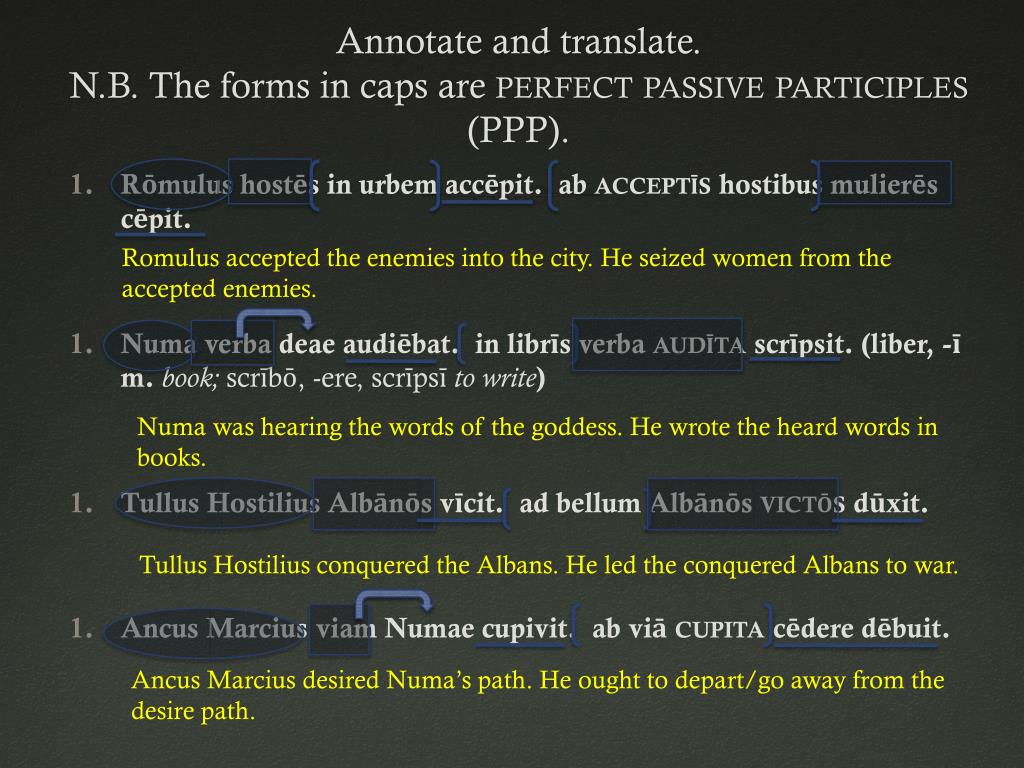 Annotate and translate.
N.B. The forms in caps are PERFECT PASSIVE PARTICIPLES (PPP).

1. Rōmulus hostēs in urbem accēpit. ab ACCEPTĪS hostibus mulierēs cēpit.

Romulus accepted the enemies into the city. He seized women from the accepted enemies.

1. Numa verba deae audiēbat. in librīs verba AUDĪTA scrīpsit. (liber, -ī m. book; scrībō, -ere, scrīpsī to write)

Numa was hearing the words of the goddess. He wrote the heard words in books.

1. Tullus Hostilius Albānōs vīcit. ad bellum Albānōs VICTŌS dūxit.

Tullus Hostilius conquered the Albans. He led the conquered Albans to war.

1. Ancus Marcius viam Numae cupivit. ab viā CUPITA cēdere dēbuit.

Ancus Marcius desired Numa's path. He ought to depart/go away from the desire path.